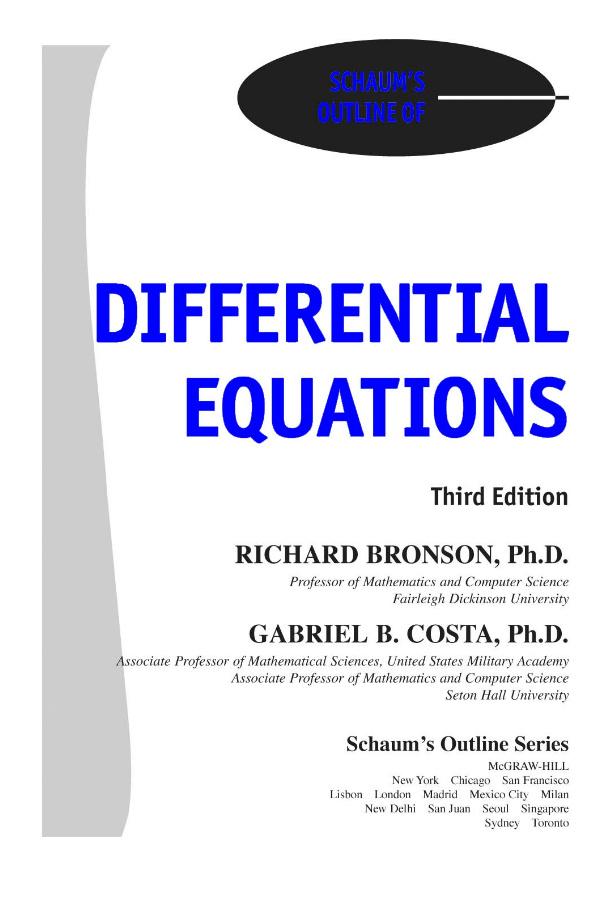 SCHAUM'S
OUTLINE OF

DIFFERENTIAL
EQUATIONS

Third Edition

RICHARD BRONSON, Ph.D.

Professor of Mathematics and Computer Science
Fairleigh Dickinson University

GABRIEL B. COSTA, Ph.D.

Associate Professor of Mathematical Sciences, United States Military Academy
Associate Professor of Mathematics and Computer Science
Seton Hall University

Schaum's Outline Series

McGRAW-HILL
New York Chicago San Francisco
Lisbon London Madrid Mexico City Milan
New Delhi San Juan Seoul Singapore
Sydney Toronto